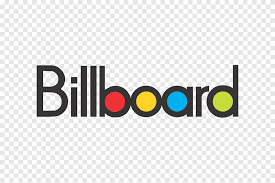 Billboard